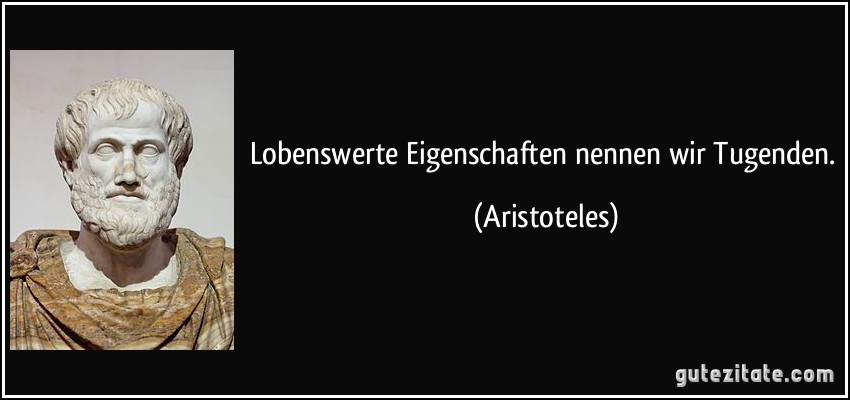 Lobenswerte Eigenschaften nennen wir Tugenden.

(Aristoteles)

gutezitate.com